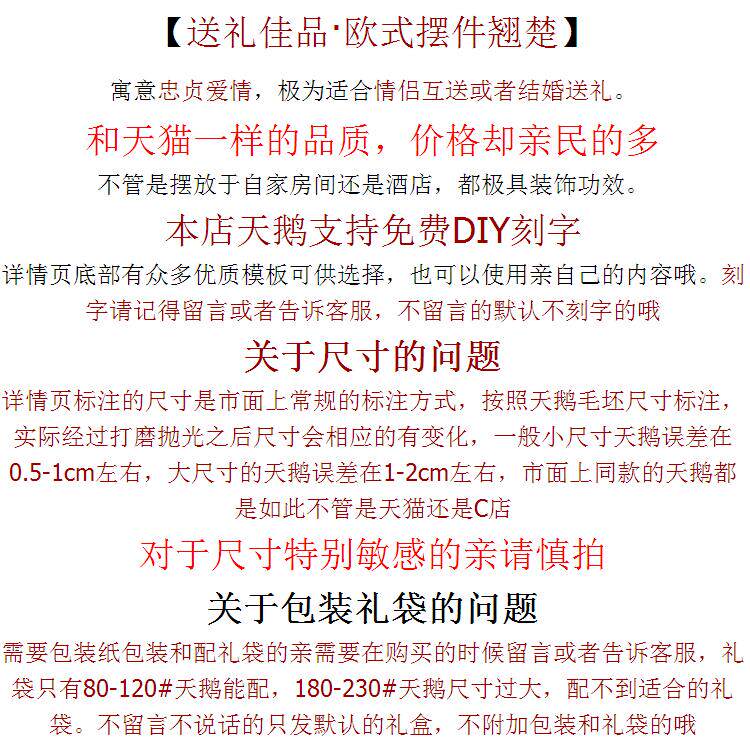 【送礼佳品·欧式摆件翘楚】

寓意忠贞爱情，极为适合情侣互送或者结婚送礼。

和天猫一样的品质，价格却亲民的多

不管是摆放于自家房间还是酒店，都极具装饰功效。

本店天鹅支持免费DIY刻字

详情页底部有众多优质模板可供选择，也可以使用亲自己的内容哦。刻字请记得留言或者告诉客服，不留言的默认不刻字的哦

关于尺寸的问题

详情页标注的尺寸是市面上常规的标注方式，按照天鹅毛坯尺寸标注，实际经过打磨抛光之后尺寸会相应的有变化，一般小尺寸天鹅误差在0.5-1cm左右，大尺寸的天鹅误差在1-2cm左右，市面上同款的天鹅都是如此不管是天猫还是C店

对于尺寸特别敏感的亲请慎拍

关于包装礼袋的问题

需要包装纸包装和配礼袋的亲需要在购买的时候留言或者告诉客服，礼袋只有80-120#天鹅能配，180-230#天鹅尺寸过大，配不到适合的礼袋。不留言不说话的只发默认的礼盒，不附加包装和礼袋的哦